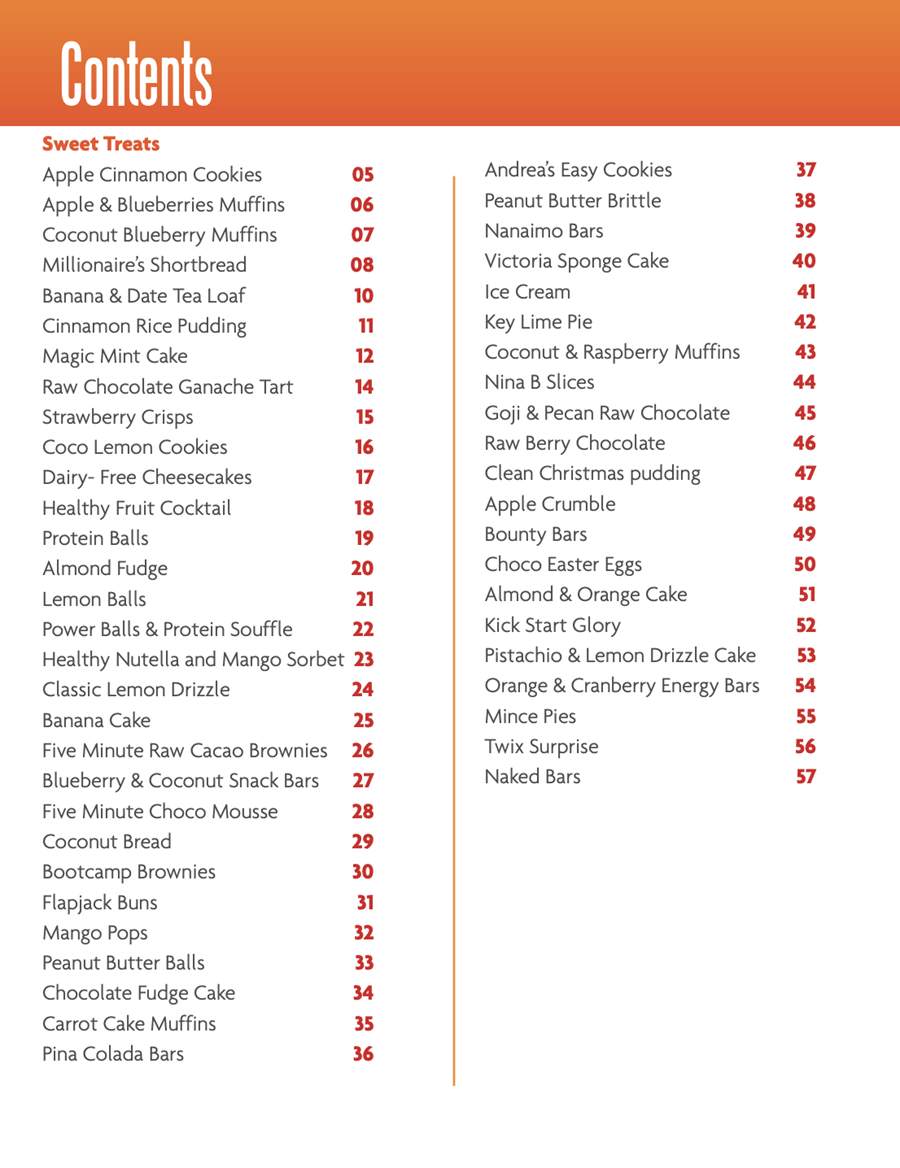 Contents

Sweet Treats

Apple Cinnamon Cookies 05
Apple & Blueberries Muffins 06
Coconut Blueberry Muffins 07
Millionaire's Shortbread 08
Banana & Date Tea Loaf 10
Cinnamon Rice Pudding 11
Magic Mint Cake 12
Raw Chocolate Ganache Tart 14
Strawberry Crisps 15
Coco Lemon Cookies 16
Dairy- Free Cheesecakes 17
Healthy Fruit Cocktail 18
Protein Balls 19
Almond Fudge 20
Lemon Balls 21
Power Balls & Protein Souffle 22
Healthy Nutella and Mango Sorbet 23
Classic Lemon Drizzle 24
Banana Cake 25
Five Minute Raw Cacao Brownies 26
Blueberry & Coconut Snack Bars 27
Five Minute Choco Mousse 28
Coconut Bread 29
Bootcamp Brownies 30
Flapjack Buns 31
Mango Pops 32
Peanut Butter Balls 33
Chocolate Fudge Cake 34
Carrot Cake Muffins 35
Pina Colada Bars 36

Andrea's Easy Cookies 37
Peanut Butter Brittle 38
Nanaimo Bars 39
Victoria Sponge Cake 40
Ice Cream 41
Key Lime Pie 42
Coconut & Raspberry Muffins 43
Nina B Slices 44
Goji & Pecan Raw Chocolate 45
Raw Berry Chocolate 46
Clean Christmas pudding 47
Apple Crumble 48
Bounty Bars 49
Choco Easter Eggs 50
Almond & Orange Cake 51
Kick Start Glory 52
Pistachio & Lemon Drizzle Cake 53
Orange & Cranberry Energy Bars 54
Mince Pies 55
Twix Surprise 56
Naked Bars 57